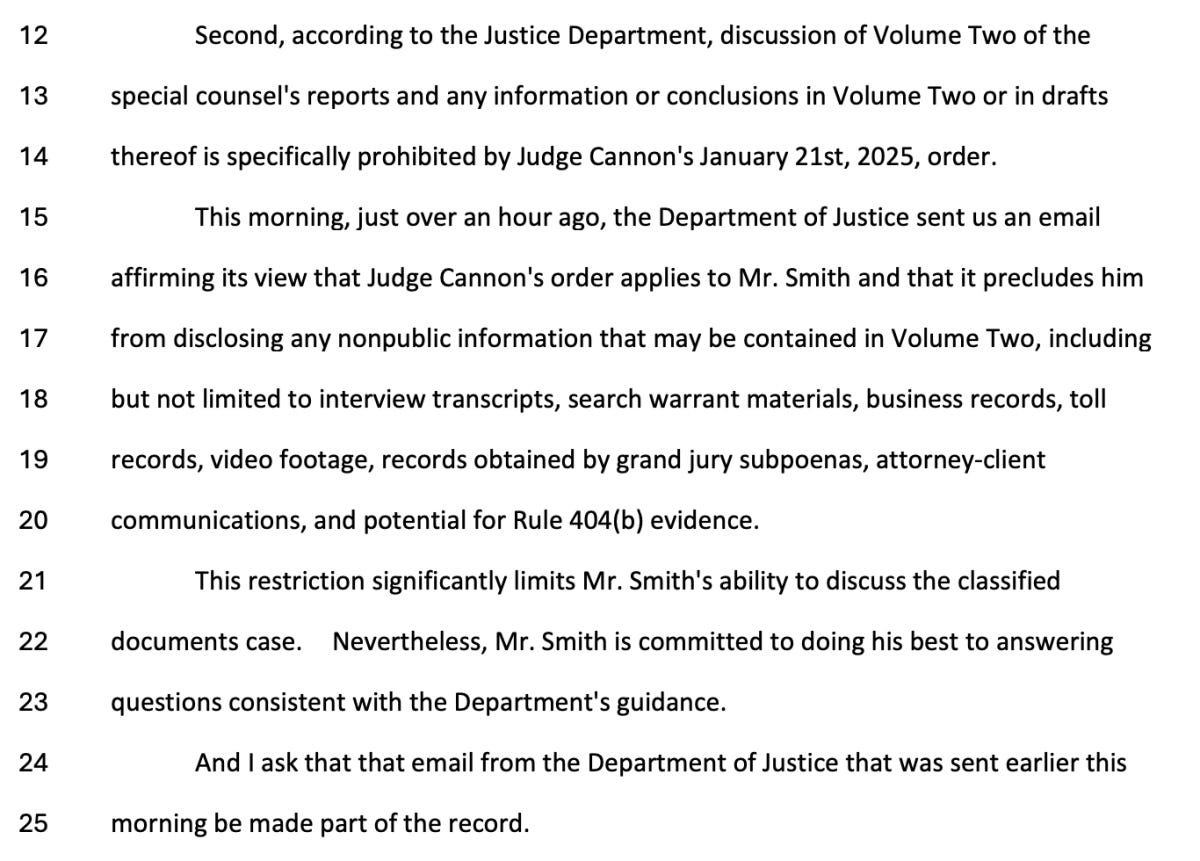 12 Second, according to the Justice Department, discussion of Volume Two of the
13 special counsel's reports and any information or conclusions in Volume Two or in drafts
14 thereof is specifically prohibited by Judge Cannon's January 21st, 2025, order.
15 This morning, just over an hour ago, the Department of Justice sent us an email
16 affirming its view that Judge Cannon's order applies to Mr. Smith and that it precludes him
17 from disclosing any nonpublic information that may be contained in Volume Two, including
18 but not limited to interview transcripts, search warrant materials, business records, toll
19 records, video footage, records obtained by grand jury subpoenas, attorney-client
20 communications, and potential for Rule 404(b) evidence.
21 This restriction significantly limits Mr. Smith's ability to discuss the classified
22 documents case. Nevertheless, Mr. Smith is committed to doing his best to answering
23 questions consistent with the Department's guidance.
24 And I ask that that email from the Department of Justice that was sent earlier this
25 morning be made part of the record.